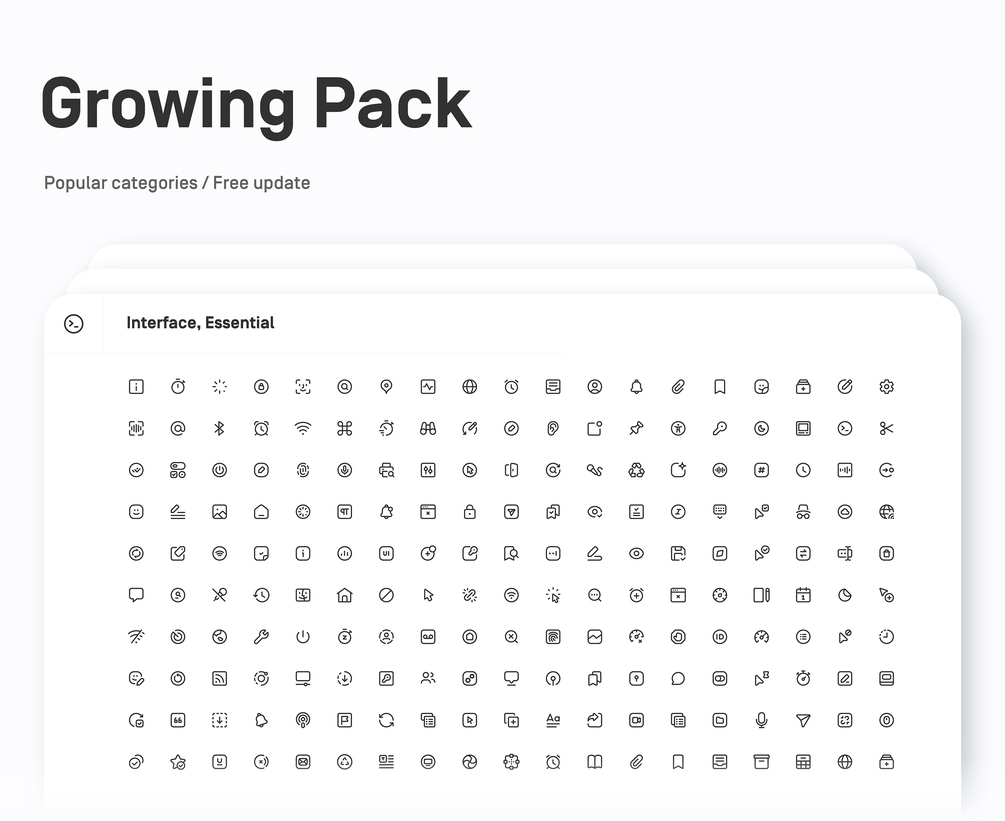 Growing Pack

Popular categories / Free update

Interface, Essential